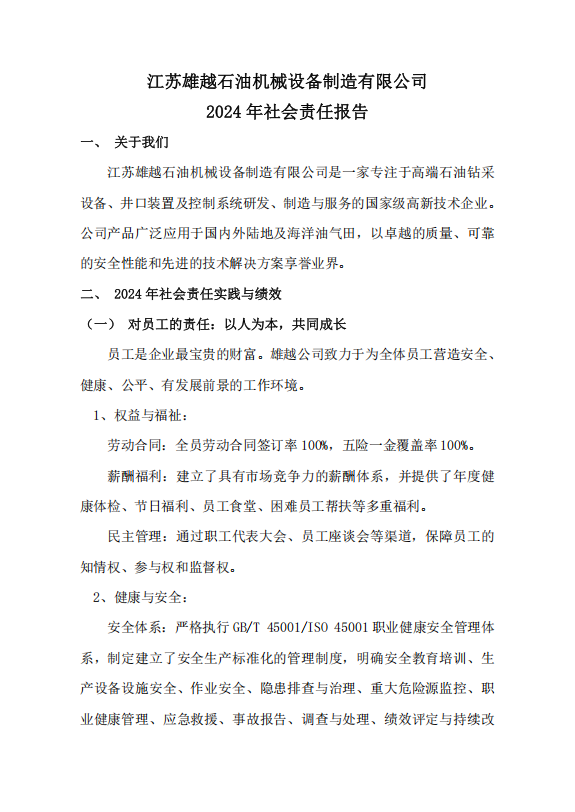 江苏雄越石油机械设备制造有限公司
2024 年社会责任报告

一、 关于我们

江苏雄越石油机械设备制造有限公司是一家专注于高端石油钻采设备、井口装置及控制系统研发、制造与服务的国家级高新技术企业。公司产品广泛应用于国内外陆地及海洋油气田，以卓越的质量、可靠的安全性能和先进的技术解决方案享誉业界。

二、 2024 年社会责任实践与绩效

（一） 对员工的责任：以人为本，共同成长

员工是企业最宝贵的财富。雄越公司致力于为全体员工营造安全、健康、公平、有发展前景的工作环境。

1、权益与福祉：

劳动合同：全员劳动合同签订率 100%，五险一金覆盖率 100%。

薪酬福利：建立了具有市场竞争力的薪酬体系，并提供了年度健康体检、节日福利、员工食堂、困难员工帮扶等多重福利。

民主管理：通过职工代表大会、员工座谈会等渠道，保障员工的知情权、参与权和监督权。

2、健康与安全：

安全体系：严格执行 GB/T 45001/ISO 45001 职业健康安全管理体系，制定建立了安全生产标准化的管理制度，明确安全教育培训、生产设备设施安全、作业安全、隐患排查与治理、重大危险源监控、职业健康管理、应急救援、事故报告、调查与处理、绩效评定与持续改